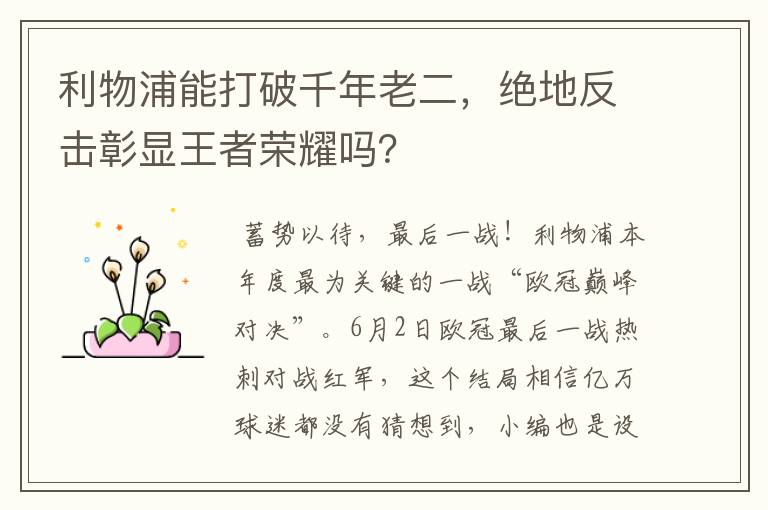 利物浦能打破千年老二，绝地反击彰显王者荣耀吗?

蓄势以待，最后一战！利物浦本年度最为关键的一战“欧冠巅峰对决”。6月2日欧冠最后一战热刺对战红军，这个结局相信亿万球迷都没有猜想到，小编也是没